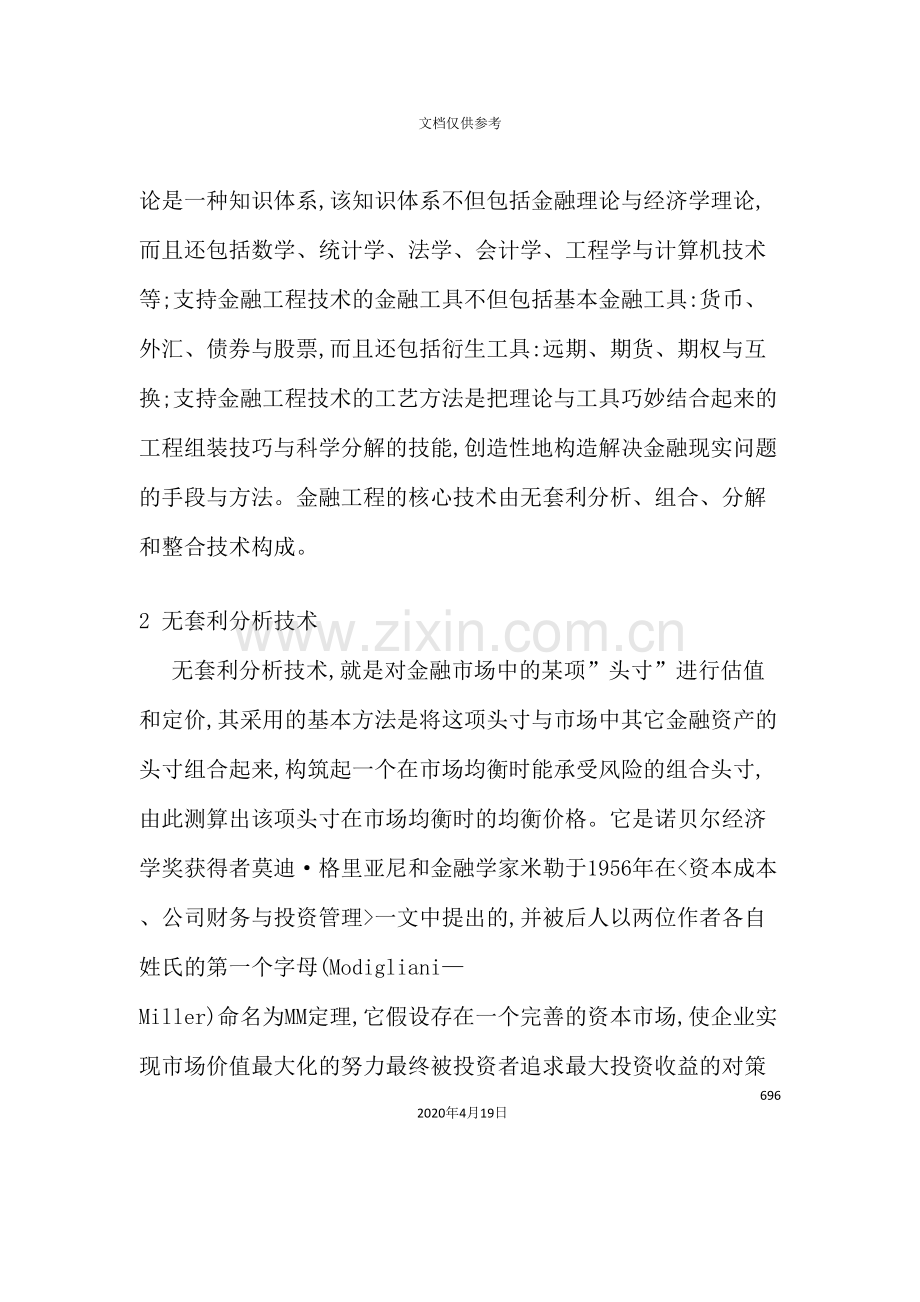 文档仅供参考

论是一种知识体系,该知识体系不但包括金融理论与经济学理论,而且还包括数学、统计学、法学、会计学、工程学与计算机技术等;支持金融工程技术的金融工具不但包括基本金融工具:货币、外汇、债券与股票,而且还包括衍生工具:远期、期货、期权与互换;支持金融工程技术的工艺方法是把理论与工具巧妙结合起来的工程组装技巧与科学分解的技能,创造性地构造解决金融现实问题的手段与方法。金融工程的核心技术由无套利分析、组合、分解和整合技术构成。

2 无套利分析技术

无套利分析技术,就是对金融市场中的某项”头寸”进行估值和定价,其采用的基本方法是将这项头寸与市场中其它金融资产的头寸组合起来,构筑起一个在市场均衡时能承受风险的组合头寸,由此测算出该项头寸在市场均衡时的均衡价格。它是诺贝尔经济学奖获得者莫迪·格里亚尼和金融学家米勒于1956年在<资本成本、公司财务与投资管理>一文中提出的,并被后人以两位作者各自姓氏的第一个字母(Modigliani—Miller)命名为MM定理,它假设存在一个完善的资本市场,使企业实现市场价值最大化的努力最终被投资者追求最大投资收益的对策

696

2020年4月19日

www.zixin.com.cn